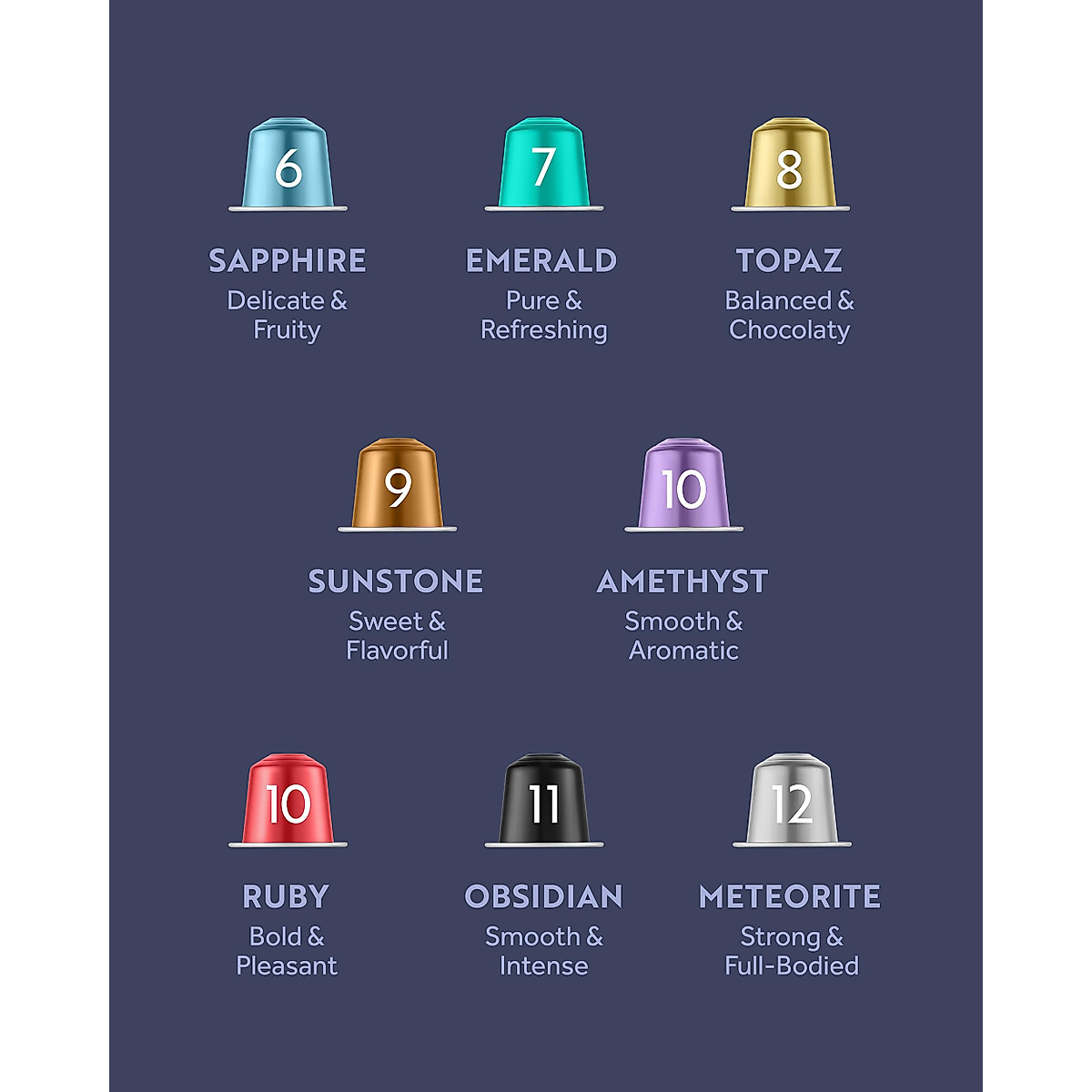 6

SAPPHIRE
Delicate &
Fruity

7

EMERALD
Pure &
Refreshing

8

TOPAZ
Balanced &
Chocolaty

9

SUNSTONE
Sweet &
Flavorful

10

AMETHYST
Smooth &
Aromatic

10

RUBY
Bold &
Pleasant

11

OBSIDIAN
Smooth &
Intense

12

METEORITE
Strong &
Full-Bodied